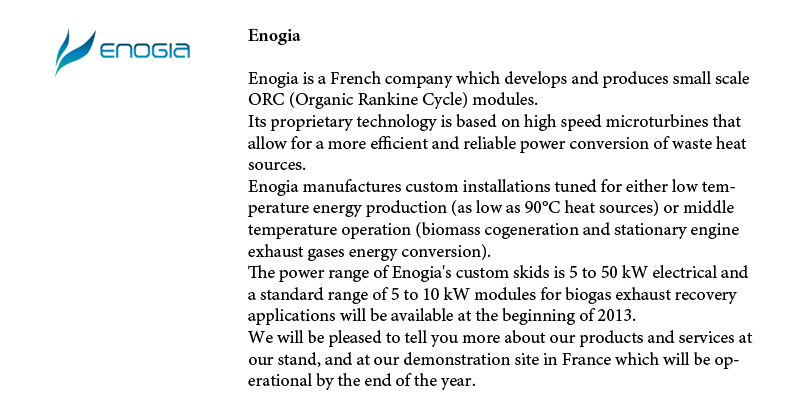 ENOGIA

Enogia

Enogia is a French company which develops and produces small scale ORC (Organic Rankine Cycle) modules.
Its proprietary technology is based on high speed microturbines that allow for a more efficient and reliable power conversion of waste heat sources.
Enogia manufactures custom installations tuned for either low temperature energy production (as low as 90°C heat sources) or middle temperature operation (biomass cogeneration and stationary engine exhaust gases energy conversion).
The power range of Enogia's custom skids is 5 to 50 kW electrical and a standard range of 5 to 10 kW modules for biogas exhaust recovery applications will be available at the beginning of 2013.
We will be pleased to tell you more about our products and services at our stand, and at our demonstration site in France which will be operational by the end of the year.